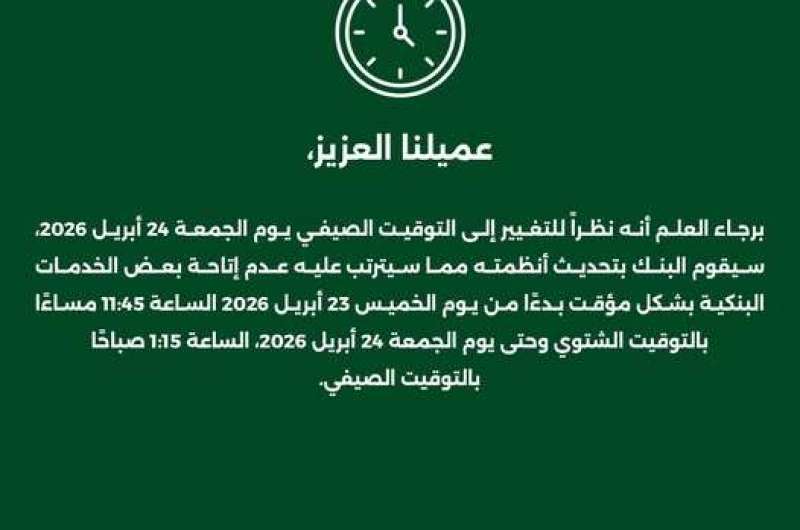 عميلنا العزيز،

برجاء العلم أنه نظراً للتغيير إلى التوقيت الصيفي يوم الجمعة 24 أبريل 2026، سيقوم البنك بتحديث أنظمته مما سيترتب عليه عدم إتاحة بعض الخدمات البنكية بشكل مؤقت بدءًا من يوم الخميس 23 أبريل 2026 الساعة 11:45 مساءًا بالتوقيت الشتوي وحتى يوم الجمعة 24 أبريل 2026، الساعة 1:15 صباحًا بالتوقيت الصيفي.